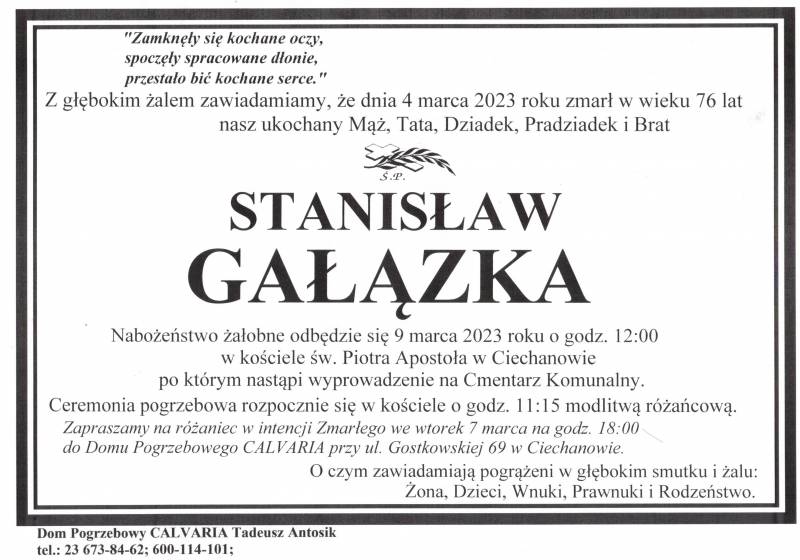 "Zamknęły się kochane oczy, spoczęły spracowane dłonie, przestało bić kochane serce."

Z głębokim żalem zawiadamiamy, że dnia 4 marca 2023 roku zmarł w wieku 76 lat nasz ukochany Mąż, Tata, Dziadek, Pradziadek i Brat

Ś.P.

STANISŁAW
GAŁĄZKA

Nabożeństwo żałobne odbędzie się 9 marca 2023 roku o godz. 12:00 w kościele św. Piotra Apostoła w Ciechanowie po którym nastąpi wyprowadzenie na Cmentarz Komunalny.

Ceremonia pogrzebowa rozpocznie się w kościele o godz. 11:15 modlitwą różańcową.

Zapraszamy na różaniec w intencji Zmarłego we wtorek 7 marca na godz. 18:00 do Domu Pogrzebowego CALVARIA przy ul. Gostkowskiej 69 w Ciechanowie.

O czym zawiadamiają pogrążeni w głębokim smutku i żalu:
Żona, Dzieci, Wnuki, Prawnuki i Rodzeństwo.

Dom Pogrzebowy CALVARIA Tadeusz Antosik
tel.: 23 673-84-62; 600-114-101;